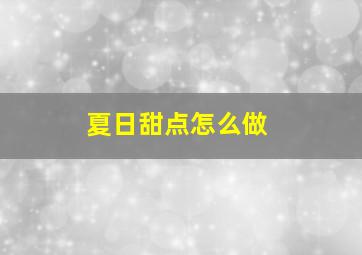 夏日甜点怎么做